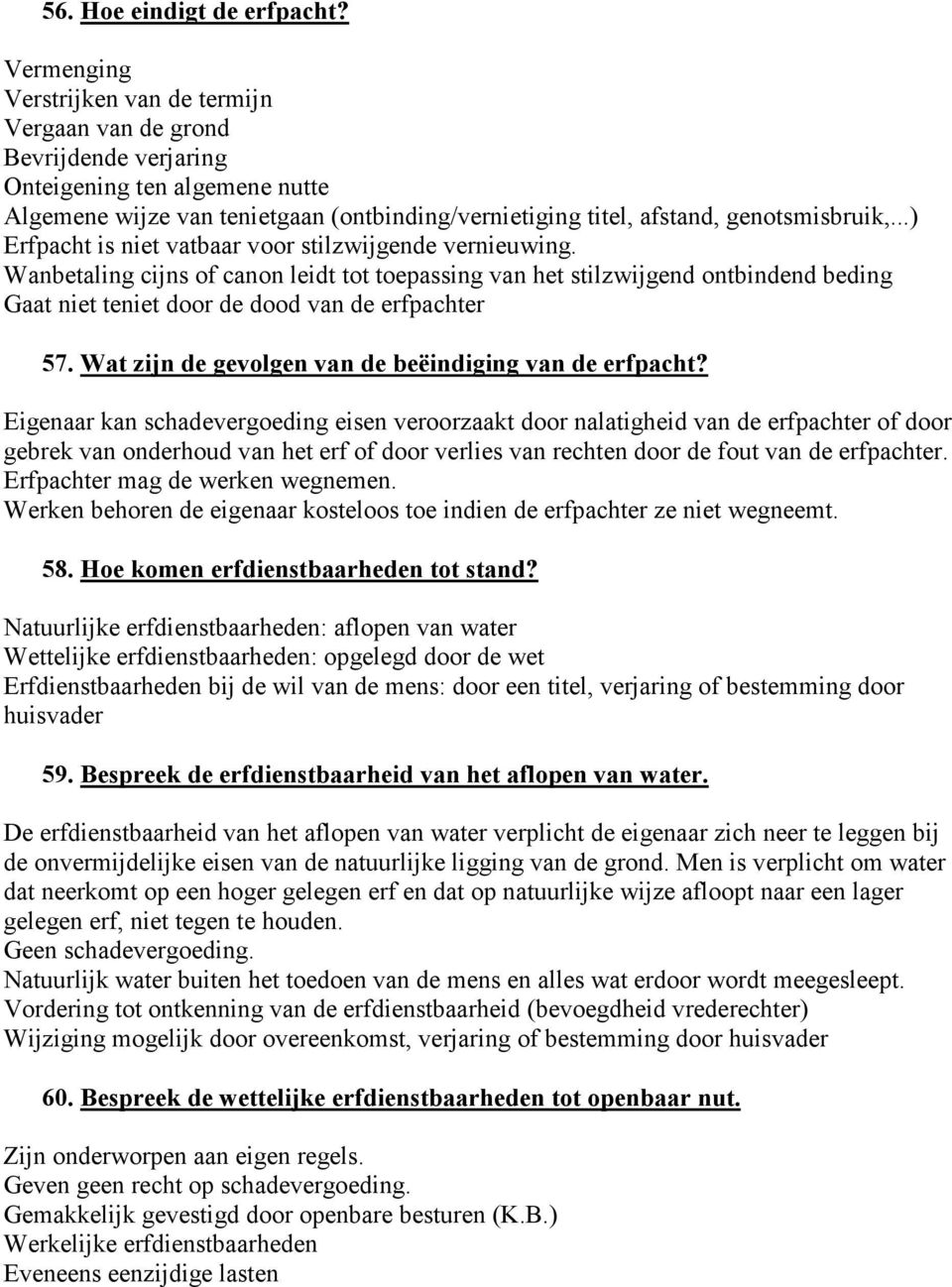 56. Hoe eindigt de erfpacht?

Vermenging
Verstrijken van de termijn
Vergaan van de grond
Bevrijdende verjaring
Onteigening ten algemene nutte
Algemene wijze van tenietgaan (ontbinding/vernietiging titel, afstand, genotsmisbruik,...)
Erfpacht is niet vatbaar voor stilzwijgende vernieuwing.
Wanbetaling cijns of canon leidt tot toepassing van het stilzwijgend ontbindend beding
Gaat niet teniet door de dood van de erfpachter

57. Wat zijn de gevolgen van de beëindiging van de erfpacht?

Eigenaar kan schadevergoeding eisen veroorzaakt door nalatigheid van de erfpachter of door gebrek van onderhoud van het erf of door verlies van rechten door de fout van de erfpachter.
Erfpachter mag de werken wegnemen.
Werken behoren de eigenaar kosteloos toe indien de erfpachter ze niet wegneemt.

58. Hoe komen erfdienstbaarheden tot stand?

Natuurlijke erfdienstbaarheden: aflopen van water
Wettelijke erfdienstbaarheden: opgelegd door de wet
Erfdienstbaarheden bij de wil van de mens: door een titel, verjaring of bestemming door huisvader

59. Bespreek de erfdienstbaarheid van het aflopen van water.

De erfdienstbaarheid van het aflopen van water verplicht de eigenaar zich neer te leggen bij de onvermijdelijke eisen van de natuurlijke ligging van de grond. Men is verplicht om water dat neerkomt op een hoger gelegen erf en dat op natuurlijke wijze afloopt naar een lager gelegen erf, niet tegen te houden.
Geen schadevergoeding.
Natuurlijk water buiten het toedoen van de mens en alles wat erdoor wordt meegesleept.
Vordering tot ontkenning van de erfdienstbaarheid (bevoegdheid vrederechter)
Wijziging mogelijk door overeenkomst, verjaring of bestemming door huisvader

60. Bespreek de wettelijke erfdienstbaarheden tot openbaar nut.

Zijn onderworpen aan eigen regels.
Geven geen recht op schadevergoeding.
Gemakkelijk gevestigd door openbare besturen (K.B.)
Werkelijke erfdienstbaarheden
Eveneens eenzijdige lasten